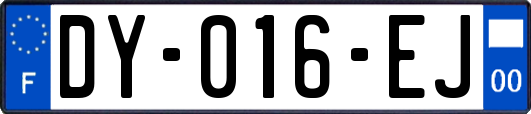 F

DY-016-EJ

00